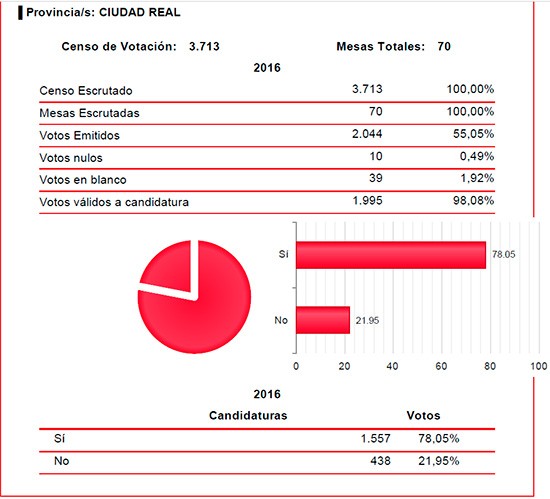 Provincia/s: CIUDAD REAL

Censo de Votación: 3.713

Mesas Totales: 70

2016

| | | |
|---|---|---|
| Censo Escrutado | 3.713 | 100,00% |
| Mesas Escrutadas | 70 | 100,00% |
| Votos Emitidos | 2.044 | 55,05% |
| Votos nulos | 10 | 0,49% |
| Votos en blanco | 39 | 1,92% |
| Votos válidos a candidatura | 1.995 | 98,08% |

Sí
78.05
No
21.95
0
20
40
60
80
100

2016

| Candidaturas | Votos | |
|---|---|---|
| Sí | 1.557 | 78,05% |
| No | 438 | 21,95% |